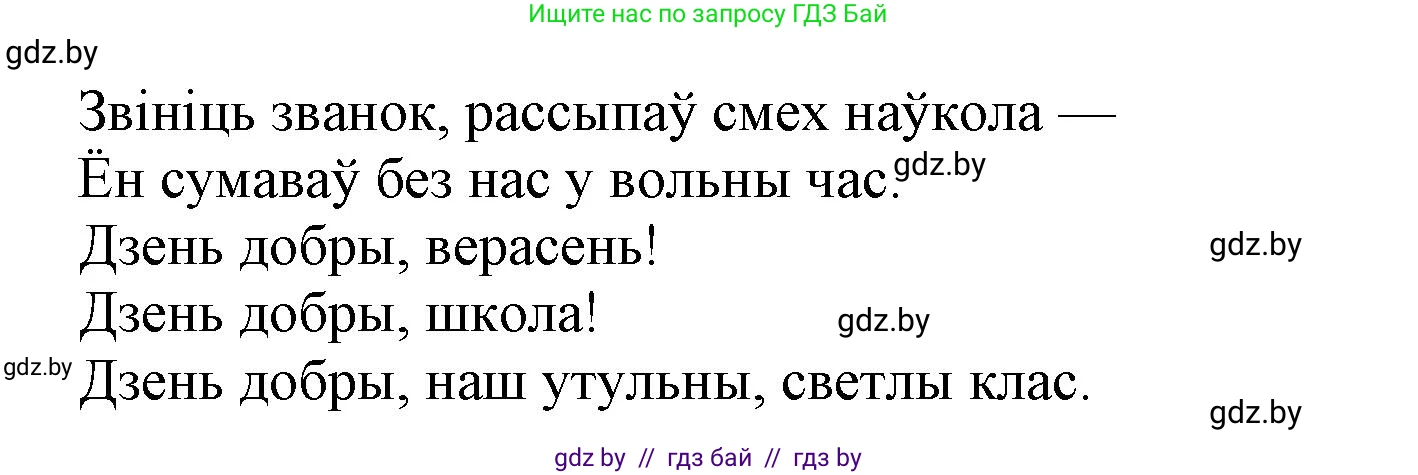 Ищите нас по запросу ГДЗ Бай

gdz.by

Звініць званок, рассыпаў смех наўкола —
Ён сумаваў без нас у вольны час. gdz.by
Дзень добры, верасень! gdz.by
Дзень добры, школа! gdz.by
gdz.by Дзень добры, наш утульны, светлы клас.

gdz.by

gdz by // гдз бай // гдз by